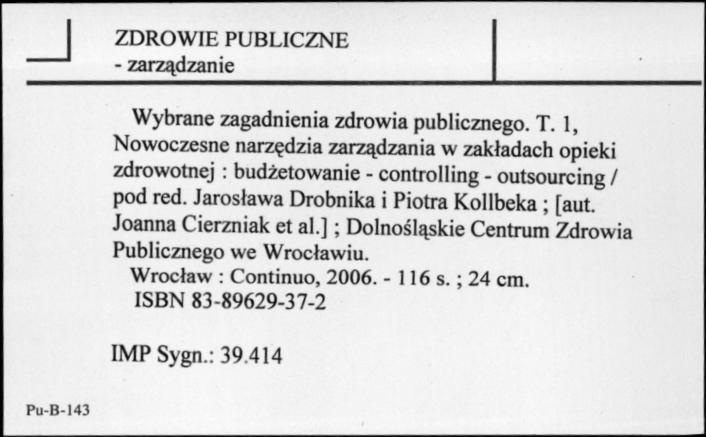 ZDROWIE PUBLICZNE
- zarządzanie

Wybrane zagadnienia zdrowia publicznego. T. 1, Nowoczesne narzędzia zarządzania w zakładach opieki zdrowotnej : budżetowanie - controlling - outsourcing / pod red. Jarosława Drobnika i Piotra Kollbeka ; [aut. Joanna Cierzniak et al.] ; Dolnośląskie Centrum Zdrowia Publicznego we Wrocławiu.
Wrocław : Continuo, 2006. - 116 s. ; 24 cm.
ISBN 83-89629-37-2

IMP Sygn.: 39.414

Pu-B-143